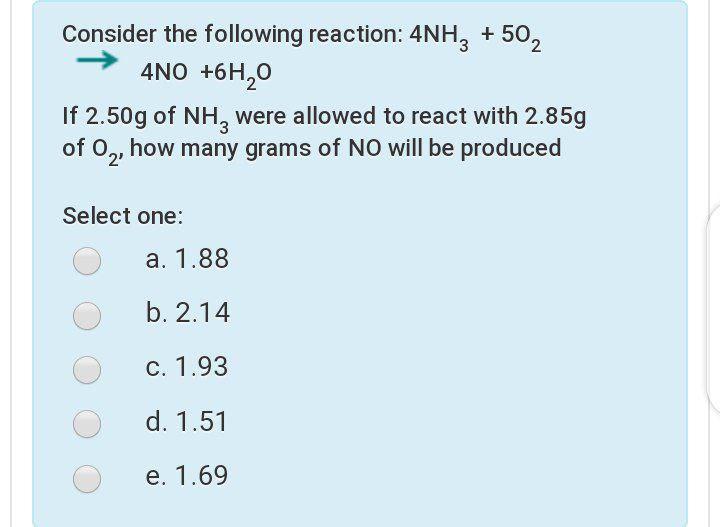 Consider the following reaction: $4NH_3 + 5O_2 \rightarrow 4NO + 6H_2O$

If 2.50g of $NH_3$ were allowed to react with 2.85g of $O_2$, how many grams of NO will be produced

Select one:

a. 1.88

b. 2.14

c. 1.93

d. 1.51

e. 1.69